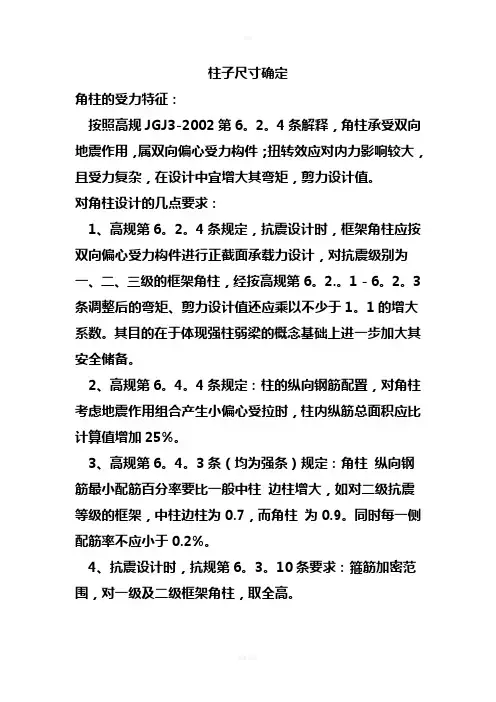 柱子尺寸确定

角柱的受力特征：

按照高规 JGJ3-2002 第 6。2。4 条解释，角柱承受双向地震作用，属双向偏心受力构件；扭转效应对内力影响较大，且受力复杂，在设计中宜增大其弯矩，剪力设计值。

对角柱设计的几点要求：

1、高规第 6。2。4 条规定，抗震设计时，框架角柱应按双向偏心受力构件进行正截面承载力设计，对抗震级别为一、二、三级的框架角柱，经按高规第 6。2.。1 - 6。2。3 条调整后的弯矩、剪力设计值还应乘以不少于 1。1 的增大系数。其目的在于体现强柱弱梁的概念基础上进一步加大其安全储备。

2、高规第 6。4。4 条规定：柱的纵向钢筋配置，对角柱考虑地震作用组合产生小偏心受拉时，柱内纵筋总面积应比计算值增加 25%。

3、高规第 6。4。3 条（均为强条）规定：角柱 纵向钢筋最小配筋百分率要比一般中柱 边柱增大，如对二级抗震等级的框架，中柱边柱为 0.7，而角柱 为 0.9。同时每一侧配筋率不应小于 0.2%。

4、抗震设计时，抗规第 6。3。10 条要求：箍筋加密范围，对一级及二级框架角柱，取全高。